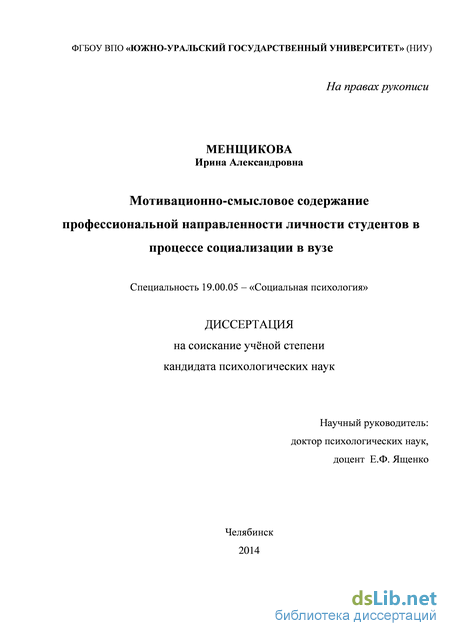 ФГБОУ ВПО «ЮЖНО-УРАЛЬСКИЙ ГОСУДАРСТВЕННЫЙ УНИВЕРСИТЕТ» (НИУ)

На правах рукописи

МЕНЩИКОВА
Ирина Александровна

Мотивационно-смысловое содержание профессиональной направленности личности студентов в процессе социализации в вузе

Специальность 19.00.05 – «Социальная психология»

ДИССЕРТАЦИЯ
на соискание учёной степени
кандидата психологических наук

Научный руководитель:
доктор психологических наук,
доцент Е.Ф. Ященко

Челябинск
2014

dsLib.net
библиотека диссертаций